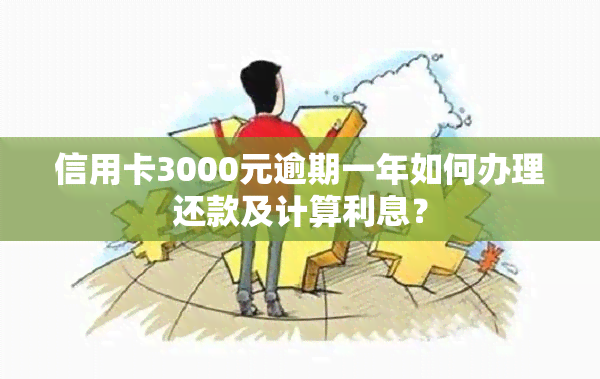 信用卡3000元逾期一年如何办理还款及计算利息？